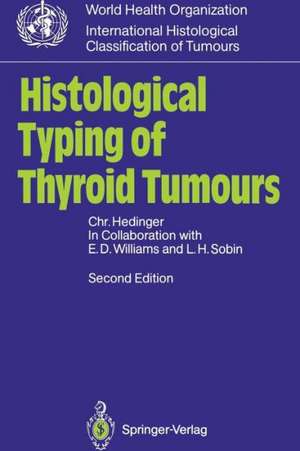 World Health Organization
International Histological Classification of Tumours

Histological Typing of Thyroid Tumours

Chr. Hedinger
In Collaboration with
E. D. Williams and L. H. Sobin

Second Edition

Springer-Verlag